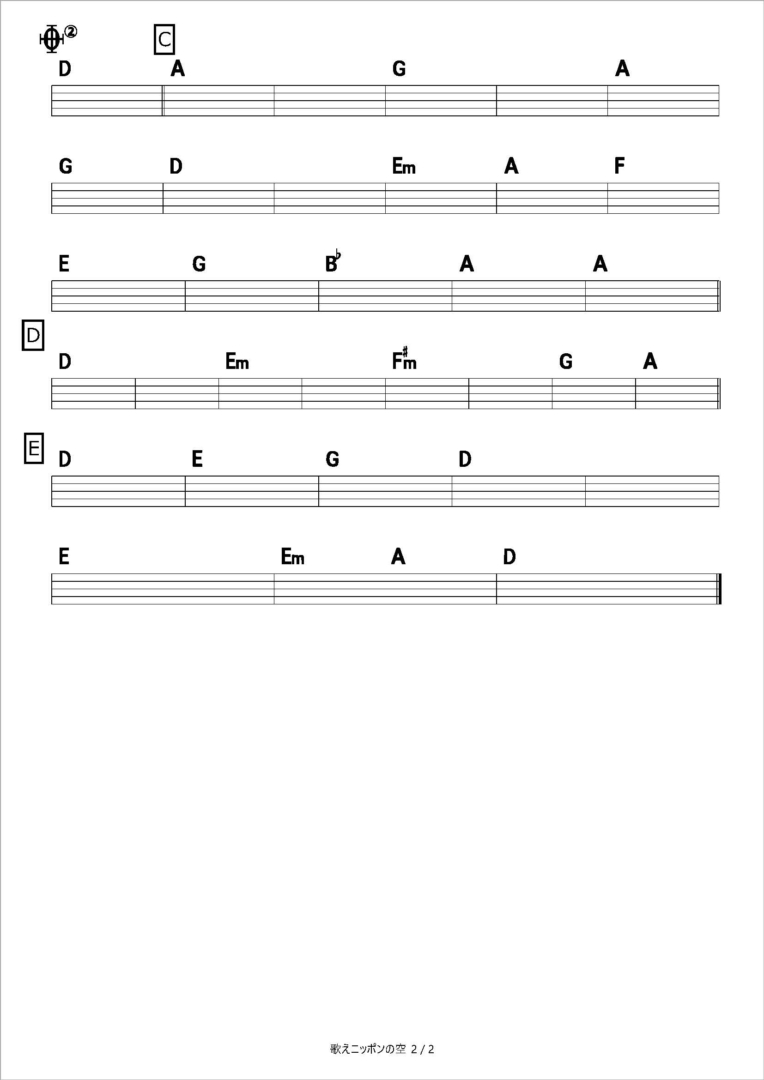 ②

C

D A G A

G D Em A F

E G B♭ A A

D

D Em F♯m G A

E

D E G D

E Em A D

歌えニッポンの空 2 / 2